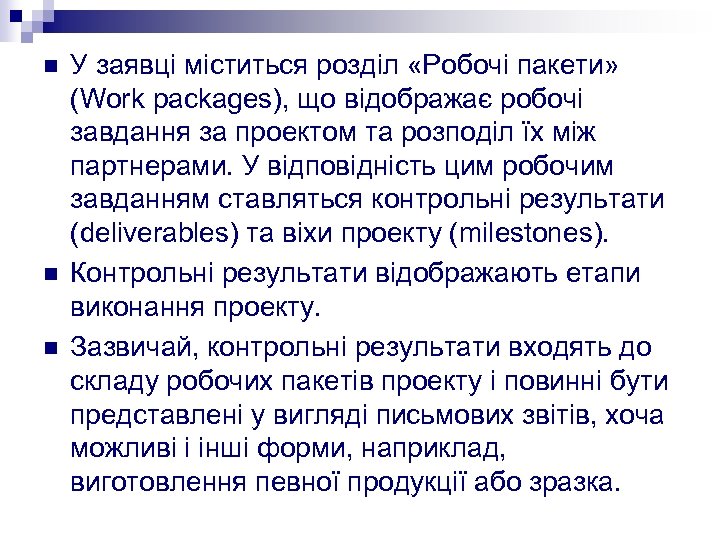 У заявці міститься розділ «Робочі пакети» (Work packages), що відображає робочі завдання за проектом та розподіл їх між партнерами. У відповідність цим робочим завданням ставляться контрольні результати (deliverables) та віхи проекту (milestones).

Контрольні результати відображають етапи виконання проекту.

Зазвичай, контрольні результати входять до складу робочих пакетів проекту і повинні бути представлені у вигляді письмових звітів, хоча можливі і інші форми, наприклад, виготовлення певної продукції або зразка.